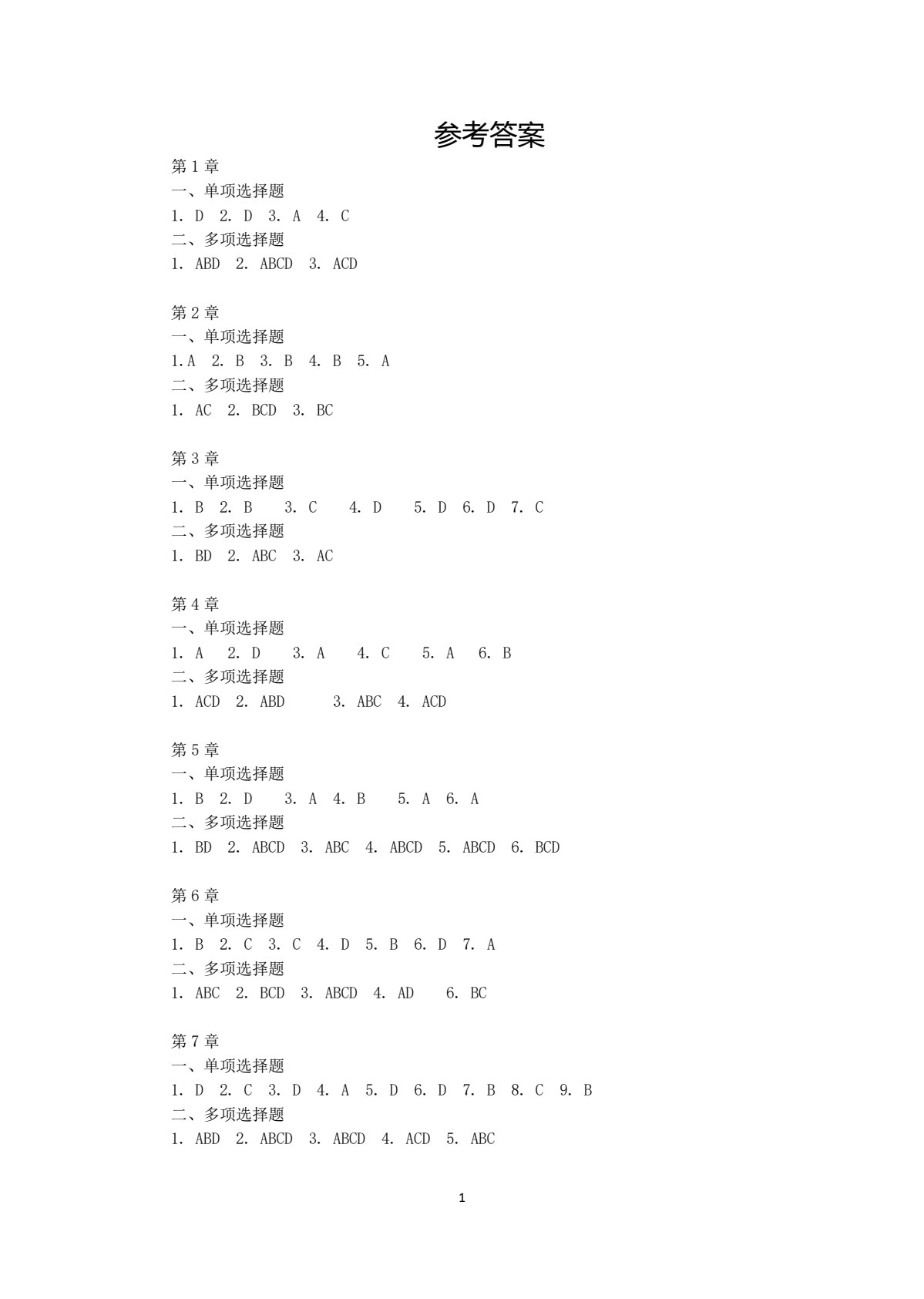 参考答案

第 1 章
一、单项选择题
1. D 2. D 3. A 4. C
二、多项选择题
1. ABD 2. ABCD 3. ACD

第 2 章
一、单项选择题
1.A 2. B 3. B 4. B 5. A
二、多项选择题
1. AC 2. BCD 3. BC

第 3 章
一、单项选择题
1. B 2. B 3. C 4. D 5. D 6. D 7. C
二、多项选择题
1. BD 2. ABC 3. AC

第 4 章
一、单项选择题
1. A 2. D 3. A 4. C 5. A 6. B
二、多项选择题
1. ACD 2. ABD 3. ABC 4. ACD

第 5 章
一、单项选择题
1. B 2. D 3. A 4. B 5. A 6. A
二、多项选择题
1. BD 2. ABCD 3. ABC 4. ABCD 5. ABCD 6. BCD

第 6 章
一、单项选择题
1. B 2. C 3. C 4. D 5. B 6. D 7. A
二、多项选择题
1. ABC 2. BCD 3. ABCD 4. AD 6. BC

第 7 章
一、单项选择题
1. D 2. C 3. D 4. A 5. D 6. D 7. B 8. C 9. B
二、多项选择题
1. ABD 2. ABCD 3. ABCD 4. ACD 5. ABC

1